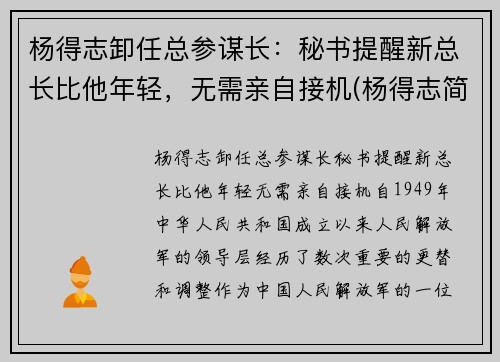 杨得志卸任总参谋长：秘书提醒新总长比他年轻，无需亲自接机(杨得志简

杨得志卸任总参谋长秘书提醒新总长比他年轻无需亲自接机自1949年中华人民共和国成立以来人民解放军的领导层经历了数次重要的更替和调整作为中国人民解放军的一位